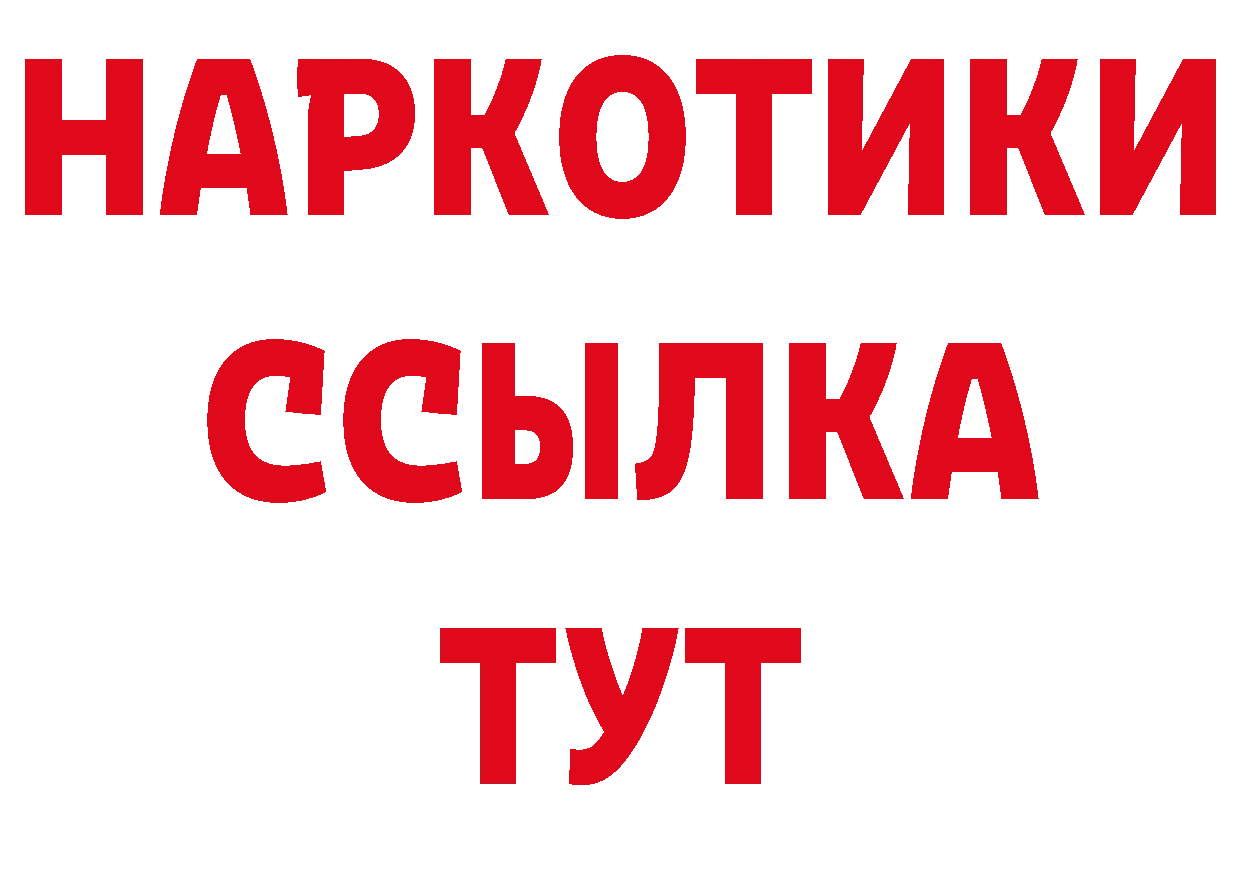 НАРКОТИКИ
ССЫЛКА
ТУТ